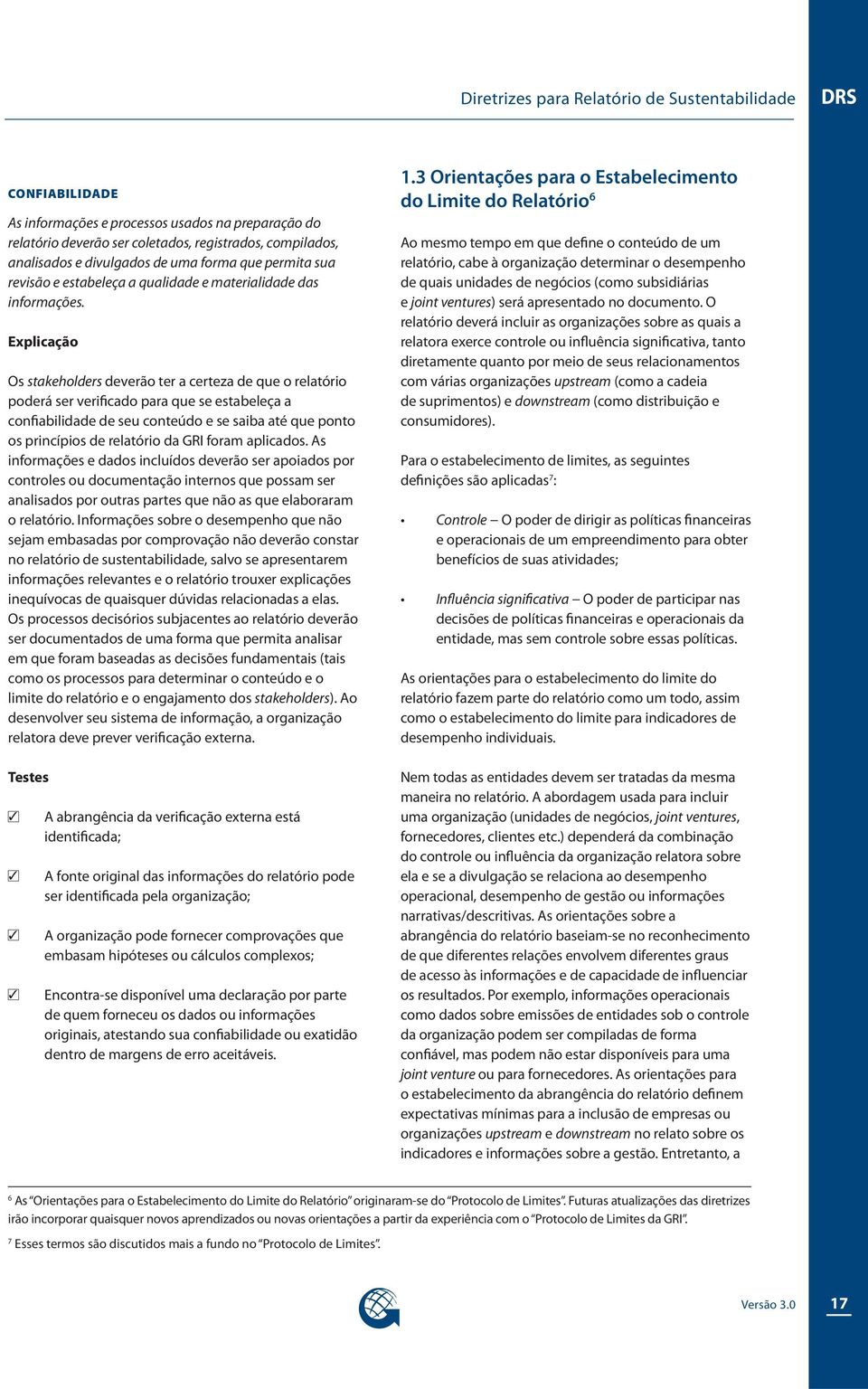 Diretrizes para Relatório de Sustentabilidade

DRS

CONFIABILIDADE

As informações e processos usados na preparação do relatório deverão ser coletados, registrados, compilados, analisados e divulgados de uma forma que permita sua revisão e estabeleça a qualidade e materialidade das informações.

Explicação

Os stakeholders deverão ter a certeza de que o relatório poderá ser verificado para que se estabeleça a confiabilidade de seu conteúdo e se saiba até que ponto os princípios de relatório da GRI foram aplicados. As informações e dados incluídos deverão ser apoiados por controles ou documentação internos que possam ser analisados por outras partes que não as que elaboraram o relatório. Informações sobre o desempenho que não sejam embasadas por comprovação não deverão constar no relatório de sustentabilidade, salvo se apresentarem informações relevantes e o relatório trouxer explicações inequívocas de quaisquer dúvidas relacionadas a elas. Os processos decisórios subjacentes ao relatório deverão ser documentados de uma forma que permita analisar em que foram baseadas as decisões fundamentais (tais como os processos para determinar o conteúdo e o limite do relatório e o engajamento dos stakeholders). Ao desenvolver seu sistema de informação, a organização relatora deve prever verificação externa.

Testes

☑ A abrangência da verificação externa está identificada;

☑ A fonte original das informações do relatório pode ser identificada pela organização;

☑ A organização pode fornecer comprovações que embasam hipóteses ou cálculos complexos;

☑ Encontra-se disponível uma declaração por parte de quem forneceu os dados ou informações originais, atestando sua confiabilidade ou exatidão dentro de margens de erro aceitáveis.

1.3 Orientações para o Estabelecimento do Limite do Relatório$^6$

Ao mesmo tempo em que define o conteúdo de um relatório, cabe à organização determinar o desempenho de quais unidades de negócios (como subsidiárias e joint ventures) será apresentado no documento. O relatório deverá incluir as organizações sobre as quais a relatora exerce controle ou influência significativa, tanto diretamente quanto por meio de seus relacionamentos com várias organizações upstream (como a cadeia de suprimentos) e downstream (como distribuição e consumidores).

Para o estabelecimento de limites, as seguintes definições são aplicadas$^7$:

• Controle – O poder de dirigir as políticas financeiras e operacionais de um empreendimento para obter benefícios de suas atividades;

• Influência significativa – O poder de participar nas decisões de políticas financeiras e operacionais da entidade, mas sem controle sobre essas políticas.

As orientações para o estabelecimento do limite do relatório fazem parte do relatório como um todo, assim como o estabelecimento do limite para indicadores de desempenho individuais.

Nem todas as entidades devem ser tratadas da mesma maneira no relatório. A abordagem usada para incluir uma organização (unidades de negócios, joint ventures, fornecedores, clientes etc.) dependerá da combinação do controle ou influência da organização relatora sobre ela e se a divulgação se relaciona ao desempenho operacional, desempenho de gestão ou informações narrativas/descritivas. As orientações sobre a abrangência do relatório baseiam-se no reconhecimento de que diferentes relações envolvem diferentes graus de acesso às informações e de capacidade de influenciar os resultados. Por exemplo, informações operacionais como dados sobre emissões de entidades sob o controle da organização podem ser compiladas de forma confiável, mas podem não estar disponíveis para uma joint venture ou para fornecedores. As orientações para o estabelecimento da abrangência do relatório definem expectativas mínimas para a inclusão de empresas ou organizações upstream e downstream no relato sobre os indicadores e informações sobre a gestão. Entretanto, a

$^6$ As “Orientações para o Estabelecimento do Limite do Relatório” originaram-se do “Protocolo de Limites”. Futuras atualizações das diretrizes irão incorporar quaisquer novos aprendizados ou novas orientações a partir da experiência com o “Protocolo de Limites da GRI”.

$^7$ Esses termos são discutidos mais a fundo no “Protocolo de Limites”.

Versão 3.0

17